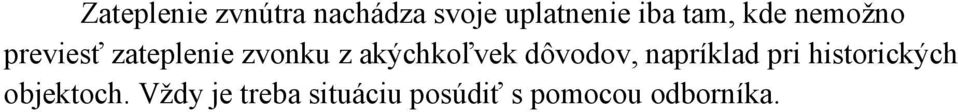 Zateplenie zvnútra nachádza svoje uplatnenie iba tam, kde nemožno previesť zateplenie zvonku z akýchkoľvek dôvodov, napríklad pri historických objektoch. Vždy je treba situáciu posúdiť s pomocou odborníka.